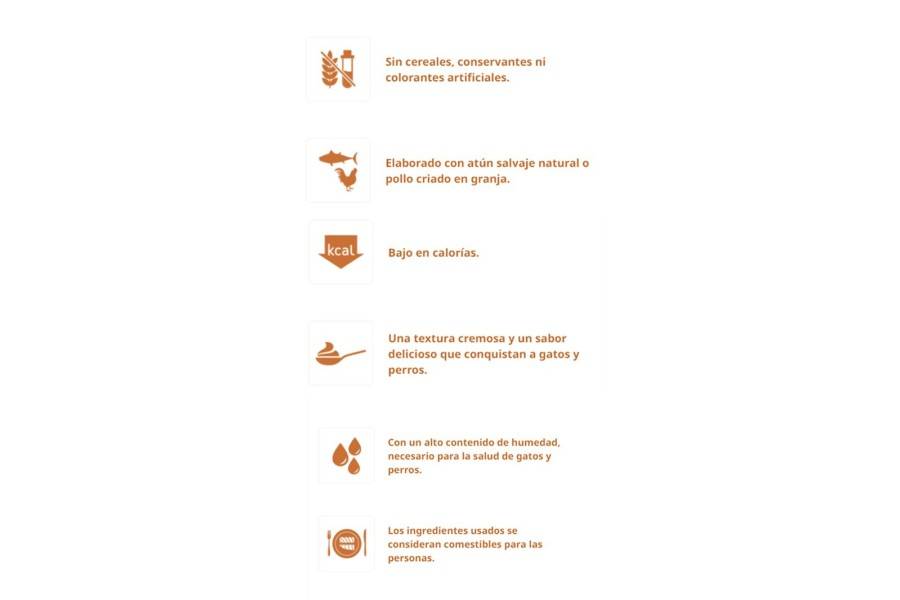 Sin cereales, conservantes ni colorantes artificiales.

Elaborado con atún salvaje natural o pollo criado en granja.

kcal

Bajo en calorías.

Una textura cremosa y un sabor delicioso que conquistan a gatos y perros.

Con un alto contenido de humedad, necesario para la salud de gatos y perros.

Los ingredientes usados se consideran comestibles para las personas.